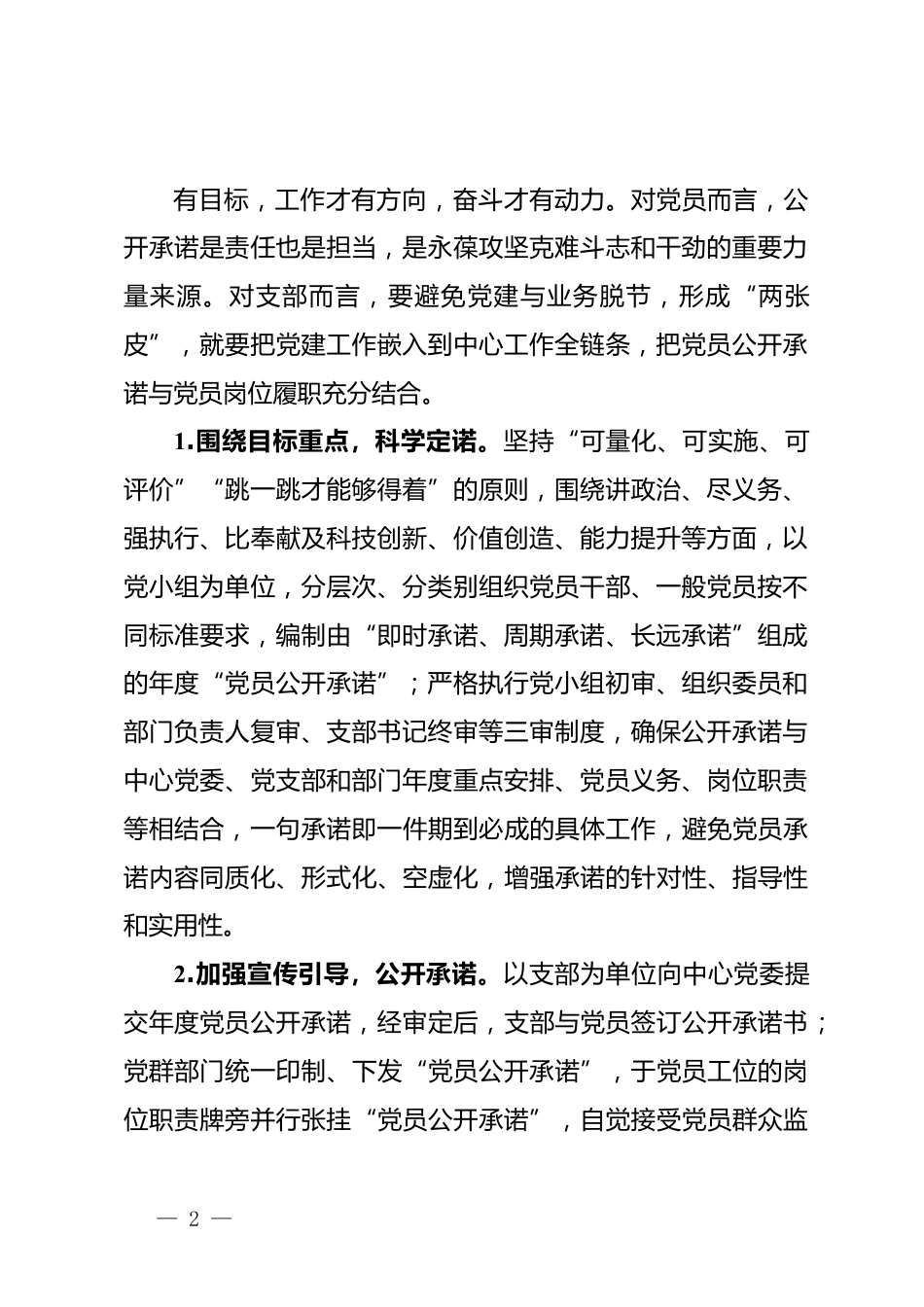 有目标，工作才有方向，奋斗才有动力。对党员而言，公开承诺是责任也是担当，是永葆攻坚克难斗志和干劲的重要力量来源。对支部而言，要避免党建与业务脱节，形成“两张皮”，就要把党建工作嵌入到中心工作全链条，把党员公开承诺与党员岗位履职充分结合。

1.围绕目标重点，科学定诺。坚持“可量化、可实施、可评价”“跳一跳才能够得着”的原则，围绕讲政治、尽义务、强执行、比奉献及科技创新、价值创造、能力提升等方面，以党小组为单位，分层次、分类别组织党员干部、一般党员按不同标准要求，编制由“即时承诺、周期承诺、长远承诺”组成的年度“党员公开承诺”；严格执行党小组初审、组织委员和部门负责人复审、支部书记终审等三审制度，确保公开承诺与中心党委、党支部和部门年度重点安排、党员义务、岗位职责等相结合，一句承诺即一件期到必成的具体工作，避免党员承诺内容同质化、形式化、空虚化，增强承诺的针对性、指导性和实用性。

2.加强宣传引导，公开承诺。以支部为单位向中心党委提交年度党员公开承诺，经审定后，支部与党员签订公开承诺书；党群部门统一印制、下发“党员公开承诺”，于党员工位的岗位职责牌旁并行张挂“党员公开承诺”，自觉接受党员群众监

— 2 —